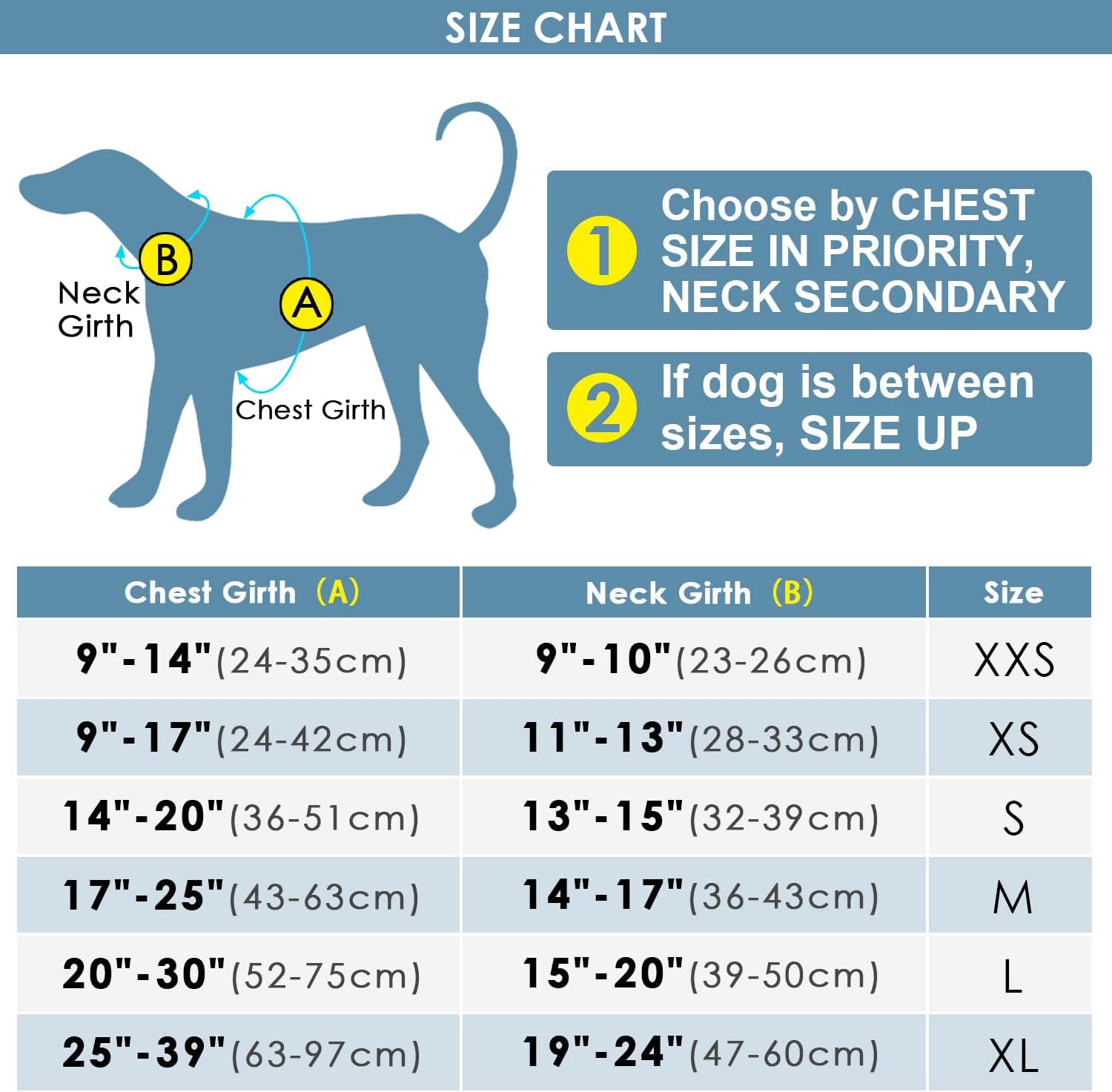 SIZE CHART

B

Neck Girth

A

Chest Girth

1 Choose by CHEST SIZE IN PRIORITY, NECK SECONDARY

2 If dog is between sizes, SIZE UP

| Chest Girth (A) | Neck Girth (B) | Size |
|---|---|---|
| 9"-14"(24-35cm) | 9"-10"(23-26cm) | XXS |
| 9"-17"(24-42cm) | 11"-13"(28-33cm) | XS |
| 14"-20"(36-51cm) | 13"-15"(32-39cm) | S |
| 17"-25"(43-63cm) | 14"-17"(36-43cm) | M |
| 20"-30"(52-75cm) | 15"-20"(39-50cm) | L |
| 25"-39"(63-97cm) | 19"-24"(47-60cm) | XL |